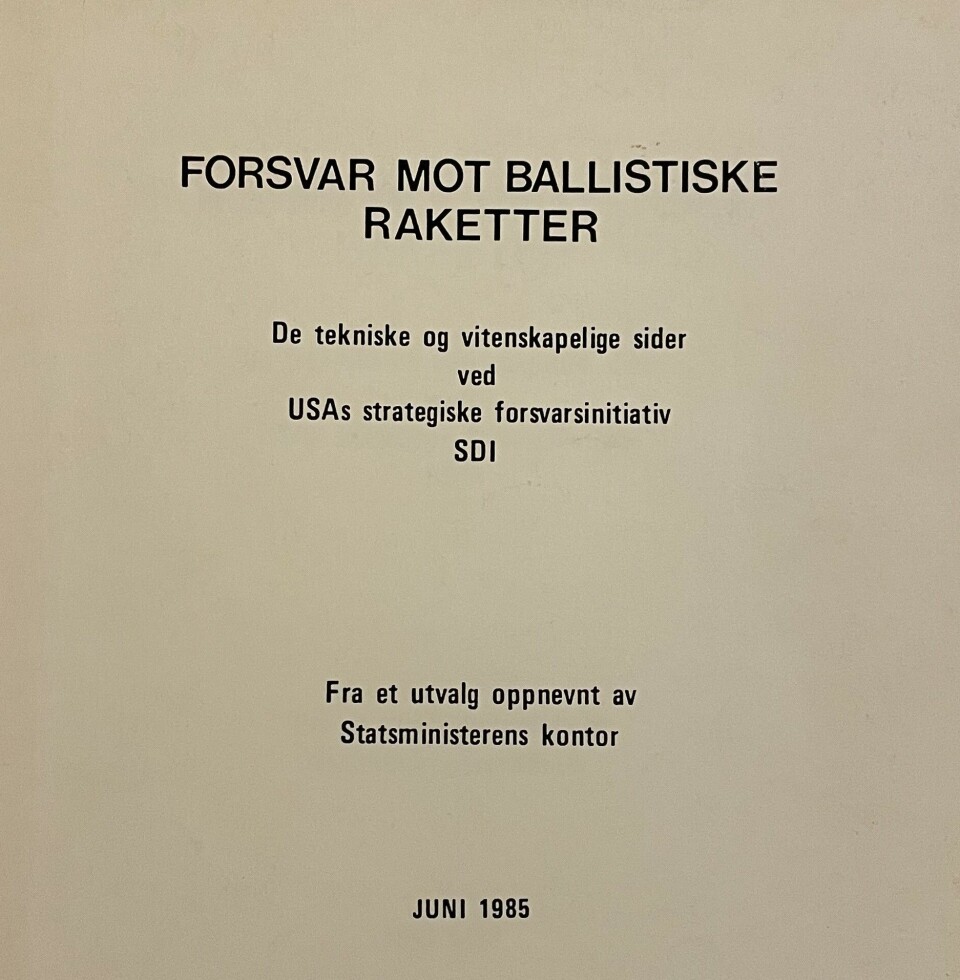 FORSVAR MOT BALLISTISKE
RAKETTER

De tekniske og vitenskapelige sider
ved
USAs strategiske forsvarsinitiativ
SDI

Fra et utvalg oppnevnt av
Statsministerens kontor

JUNI 1985